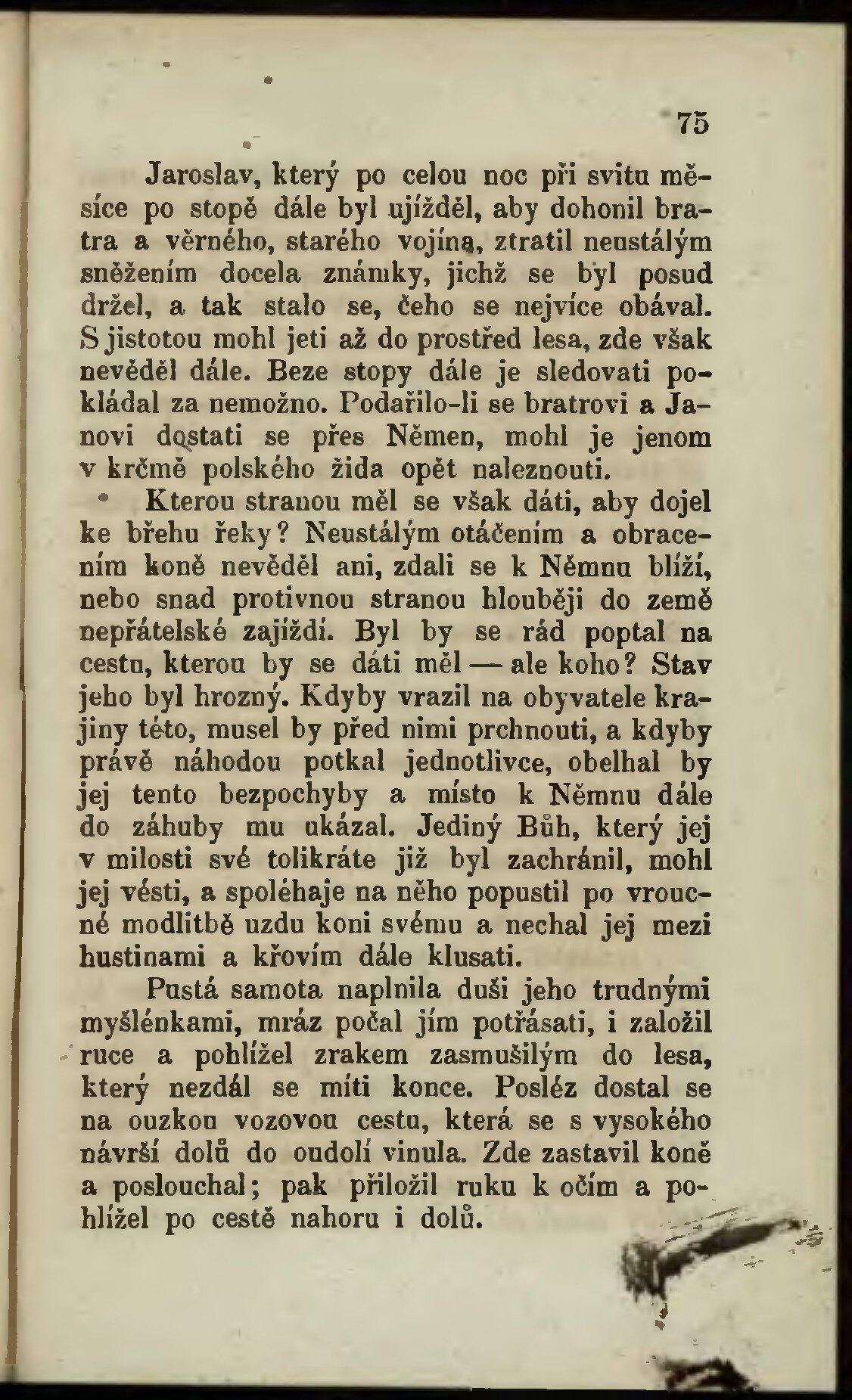 75

Jaroslav, který po celou noc při svitu měsíce po stopě dále byl ujížděl, aby dohonil bratra a věrného, starého vojína, ztratil neustálým sněžením docela známky, jichž se byl posud držel, a tak stalo se, čeho se nejvíce obával. S jistotou mohl jeti až do prostřed lesa, zde však nevěděl dále. Beze stopy dále je sledovati pokládal za nemožno. Podařilo-li se bratrovi a Janovi dostati se přes Němen, mohl je jenom v krčmě polského žida opět naleznouti.

Kterou stranou měl se však dáti, aby dojel ke břehu řeky? Neustálým otáčením a obracením koně nevěděl ani, zdali se k Němnu blíží, nebo snad protivnou stranou hlouběji do země nepřátelské zajíždí. Byl by se rád poptal na cestu, kterou by se dáti měl — ale koho? Stav jeho byl hrozný. Kdyby vrazil na obyvatele krajiny této, musel by před nimi prchnouti, a kdyby právě náhodou potkal jednotlivce, obelhal by jej tento bezpochyby a místo k Němnu dále do záhuby mu ukázal. Jediný Bůh, který jej v milosti své tolikráte již byl zachránil, mohl jej vésti, a spoléhaje na něho popustil po vroucné modlitbě uzdu koni svému a nechal jej mezi hustinami a křovím dále klusati.

Pustá samota naplnila duši jeho trudnými myšlénkami, mráz počal jím potřásati, i založil ruce a pohlížel zrakem zasmušilým do lesa, který nezdál se míti konce. Posléz dostal se na ouzkou vozovou cestu, která se s vysokého návrší dolů do oudolí vinula. Zde zastavil koně a poslouchal; pak přiložil ruku k očím a pohlížel po cestě nahoru i dolů.